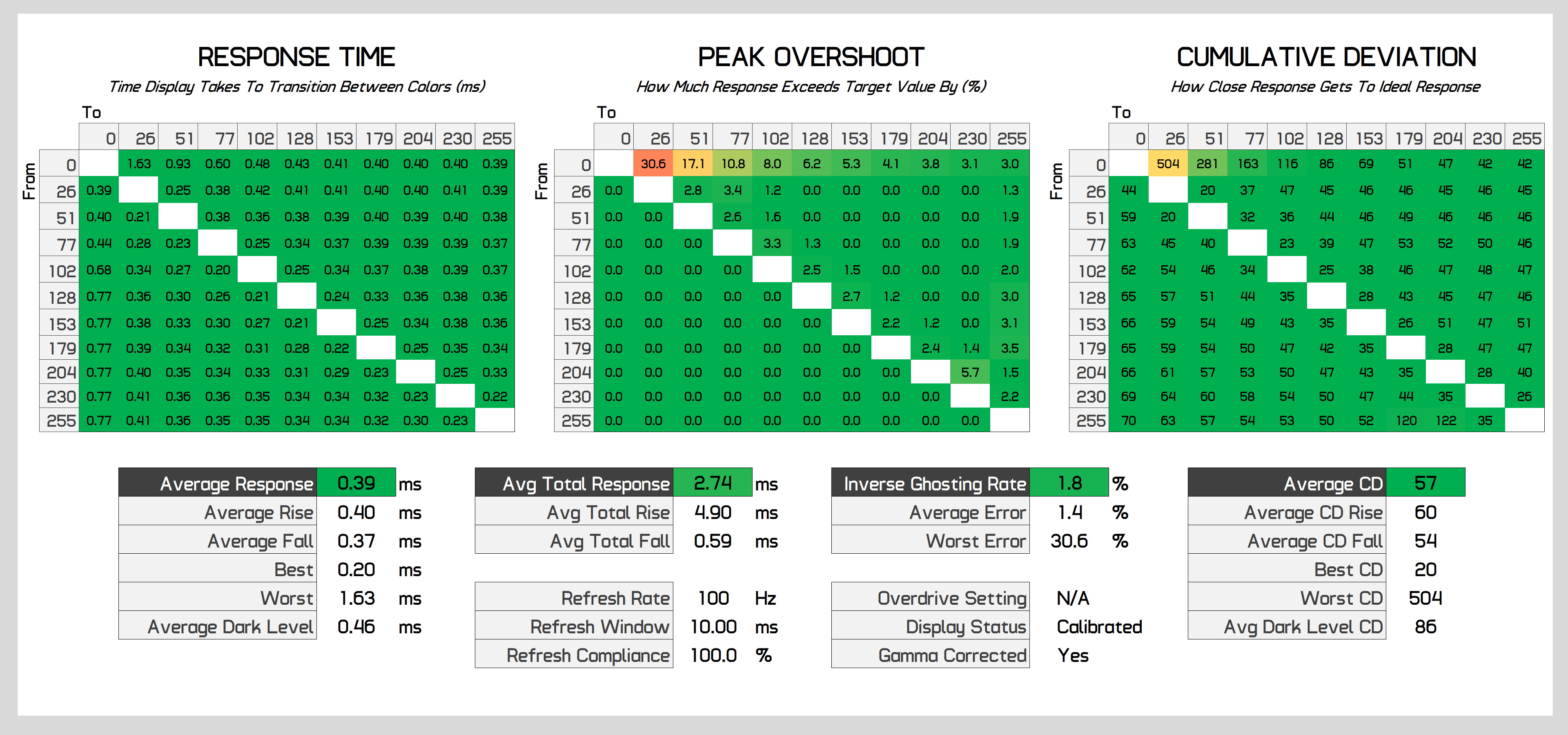 RESPONSE TIME
Time Display Takes To Transition Between Colors (ms)

To
From

| | 0 | 26 | 51 | 77 | 102 | 128 | 153 | 179 | 204 | 230 | 255 |
|---|---|---|---|---|---|---|---|---|---|---|---|
| 0 | | 1.63 | 0.93 | 0.60 | 0.48 | 0.43 | 0.41 | 0.40 | 0.40 | 0.40 | 0.39 |
| 26 | 0.39 | | 0.25 | 0.38 | 0.42 | 0.41 | 0.41 | 0.40 | 0.40 | 0.41 | 0.39 |
| 51 | 0.40 | 0.21 | | 0.38 | 0.36 | 0.38 | 0.39 | 0.40 | 0.39 | 0.40 | 0.38 |
| 77 | 0.44 | 0.28 | 0.23 | | 0.25 | 0.34 | 0.37 | 0.39 | 0.39 | 0.39 | 0.37 |
| 102 | 0.68 | 0.34 | 0.27 | 0.20 | | 0.25 | 0.34 | 0.37 | 0.38 | 0.39 | 0.37 |
| 128 | 0.77 | 0.36 | 0.30 | 0.26 | 0.21 | | 0.24 | 0.33 | 0.36 | 0.38 | 0.36 |
| 153 | 0.77 | 0.38 | 0.33 | 0.30 | 0.27 | 0.21 | | 0.25 | 0.34 | 0.38 | 0.36 |
| 179 | 0.77 | 0.39 | 0.34 | 0.32 | 0.31 | 0.28 | 0.22 | | 0.25 | 0.35 | 0.34 |
| 204 | 0.77 | 0.40 | 0.35 | 0.34 | 0.33 | 0.31 | 0.29 | 0.23 | | 0.25 | 0.33 |
| 230 | 0.77 | 0.41 | 0.36 | 0.36 | 0.35 | 0.34 | 0.34 | 0.32 | 0.23 | | 0.22 |
| 255 | 0.77 | 0.41 | 0.36 | 0.35 | 0.35 | 0.34 | 0.34 | 0.32 | 0.30 | 0.23 | |

PEAK OVERSHOOT
How Much Response Exceeds Target Value By (%)

To
From

| | 0 | 26 | 51 | 77 | 102 | 128 | 153 | 179 | 204 | 230 | 255 |
|---|---|---|---|---|---|---|---|---|---|---|---|
| 0 | | 30.6 | 17.1 | 10.8 | 8.0 | 6.2 | 5.3 | 4.1 | 3.8 | 3.1 | 3.0 |
| 26 | 0.0 | | 2.8 | 3.4 | 1.2 | 0.0 | 0.0 | 0.0 | 0.0 | 0.0 | 1.3 |
| 51 | 0.0 | 0.0 | | 2.6 | 1.6 | 0.0 | 0.0 | 0.0 | 0.0 | 0.0 | 1.9 |
| 77 | 0.0 | 0.0 | 0.0 | | 3.3 | 1.3 | 0.0 | 0.0 | 0.0 | 0.0 | 1.9 |
| 102 | 0.0 | 0.0 | 0.0 | 0.0 | | 2.5 | 1.5 | 0.0 | 0.0 | 0.0 | 2.0 |
| 128 | 0.0 | 0.0 | 0.0 | 0.0 | 0.0 | | 2.7 | 1.2 | 0.0 | 0.0 | 3.0 |
| 153 | 0.0 | 0.0 | 0.0 | 0.0 | 0.0 | 0.0 | | 2.2 | 1.2 | 0.0 | 3.1 |
| 179 | 0.0 | 0.0 | 0.0 | 0.0 | 0.0 | 0.0 | 0.0 | | 2.4 | 1.4 | 3.5 |
| 204 | 0.0 | 0.0 | 0.0 | 0.0 | 0.0 | 0.0 | 0.0 | 0.0 | | 5.7 | 1.5 |
| 230 | 0.0 | 0.0 | 0.0 | 0.0 | 0.0 | 0.0 | 0.0 | 0.0 | 0.0 | | 2.2 |
| 255 | 0.0 | 0.0 | 0.0 | 0.0 | 0.0 | 0.0 | 0.0 | 0.0 | 0.0 | 0.0 | |

CUMULATIVE DEVIATION
How Close Response Gets To Ideal Response

To
From

| | 0 | 26 | 51 | 77 | 102 | 128 | 153 | 179 | 204 | 230 | 255 |
|---|---|---|---|---|---|---|---|---|---|---|---|
| 0 | | 504 | 281 | 163 | 116 | 86 | 69 | 51 | 47 | 42 | 42 |
| 26 | 44 | | 20 | 37 | 47 | 45 | 46 | 46 | 45 | 46 | 45 |
| 51 | 59 | 20 | | 32 | 36 | 44 | 46 | 49 | 46 | 46 | 46 |
| 77 | 63 | 45 | 40 | | 23 | 39 | 47 | 53 | 52 | 50 | 46 |
| 102 | 62 | 54 | 46 | 34 | | 25 | 38 | 46 | 47 | 48 | 47 |
| 128 | 65 | 57 | 51 | 44 | 35 | | 28 | 43 | 45 | 47 | 46 |
| 153 | 66 | 59 | 54 | 49 | 43 | 35 | | 26 | 51 | 47 | 51 |
| 179 | 65 | 59 | 54 | 50 | 47 | 42 | 35 | | 28 | 47 | 47 |
| 204 | 66 | 61 | 57 | 53 | 50 | 47 | 43 | 35 | | 28 | 40 |
| 230 | 69 | 64 | 60 | 58 | 54 | 50 | 47 | 44 | 35 | | 26 |
| 255 | 70 | 63 | 57 | 54 | 53 | 50 | 52 | 120 | 122 | 35 | |

| Average Response | 0.39 | ms |
|---|---|---|
| Average Rise | 0.40 | ms |
| Average Fall | 0.37 | ms |
| Best | 0.20 | ms |
| Worst | 1.63 | ms |
| Average Dark Level | 0.46 | ms |

| Avg Total Response | 2.74 | ms |
|---|---|---|
| Avg Total Rise | 4.90 | ms |
| Avg Total Fall | 0.59 | ms |

| Refresh Rate | 100 | Hz |
|---|---|---|
| Refresh Window | 10.00 | ms |
| Refresh Compliance | 100.0 | % |

| Inverse Ghosting Rate | 1.8 | % |
|---|---|---|
| Average Error | 1.4 | % |
| Worst Error | 30.6 | % |

| Overdrive Setting | N/A |
|---|---|
| Display Status | Calibrated |
| Gamma Corrected | Yes |

| Average CD | 57 |
|---|---|
| Average CD Rise | 60 |
| Average CD Fall | 54 |
| Best CD | 20 |
| Worst CD | 504 |
| Avg Dark Level CD | 86 |